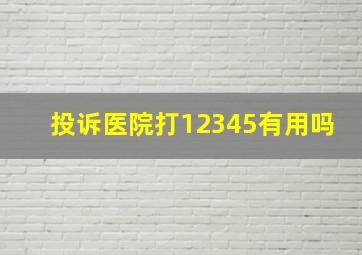 投诉医院打12345有用吗